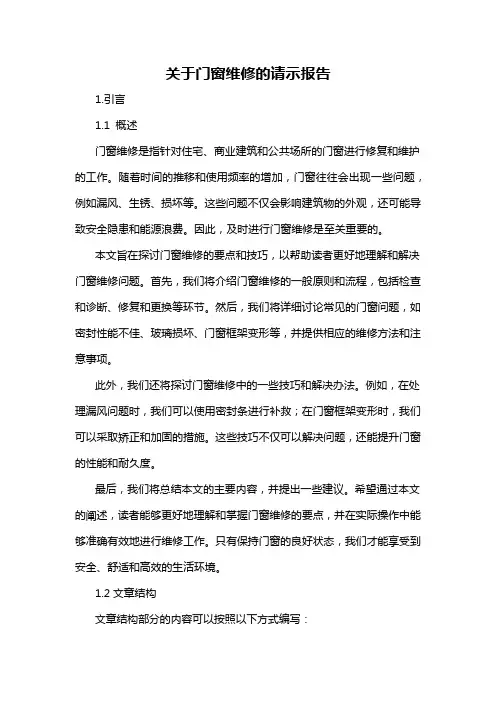 关于门窗维修的请示报告

1.引言

1.1 概述

门窗维修是指针对住宅、商业建筑和公共场所的门窗进行修复和维护的工作。随着时间的推移和使用频率的增加，门窗往往会出现一些问题，例如漏风、生锈、损坏等。这些问题不仅会影响建筑物的外观，还可能导致安全隐患和能源浪费。因此，及时进行门窗维修是至关重要的。

本文旨在探讨门窗维修的要点和技巧，以帮助读者更好地理解和解决门窗维修问题。首先，我们将介绍门窗维修的一般原则和流程，包括检查和诊断、修复和更换等环节。然后，我们将详细讨论常见的门窗问题，如密封性能不佳、玻璃损坏、门窗框架变形等，并提供相应的维修方法和注意事项。

此外，我们还将探讨门窗维修中的一些技巧和解决办法。例如，在处理漏风问题时，我们可以使用密封条进行补救；在门窗框架变形时，我们可以采取矫正和加固的措施。这些技巧不仅可以解决问题，还能提升门窗的性能和耐久度。

最后，我们将总结本文的主要内容，并提出一些建议。希望通过本文的阐述，读者能够更好地理解和掌握门窗维修的要点，并在实际操作中能够准确有效地进行维修工作。只有保持门窗的良好状态，我们才能享受到安全、舒适和高效的生活环境。

1.2 文章结构

文章结构部分的内容可以按照以下方式编写：